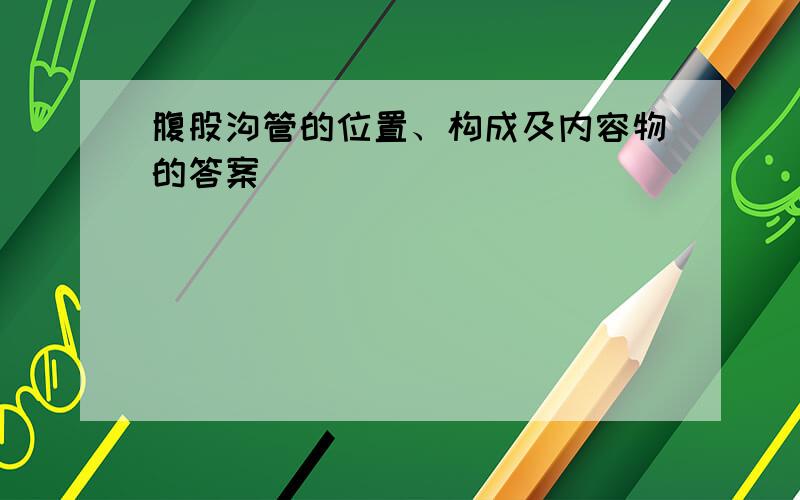 腹股沟管的位置、构成及内容物的答案